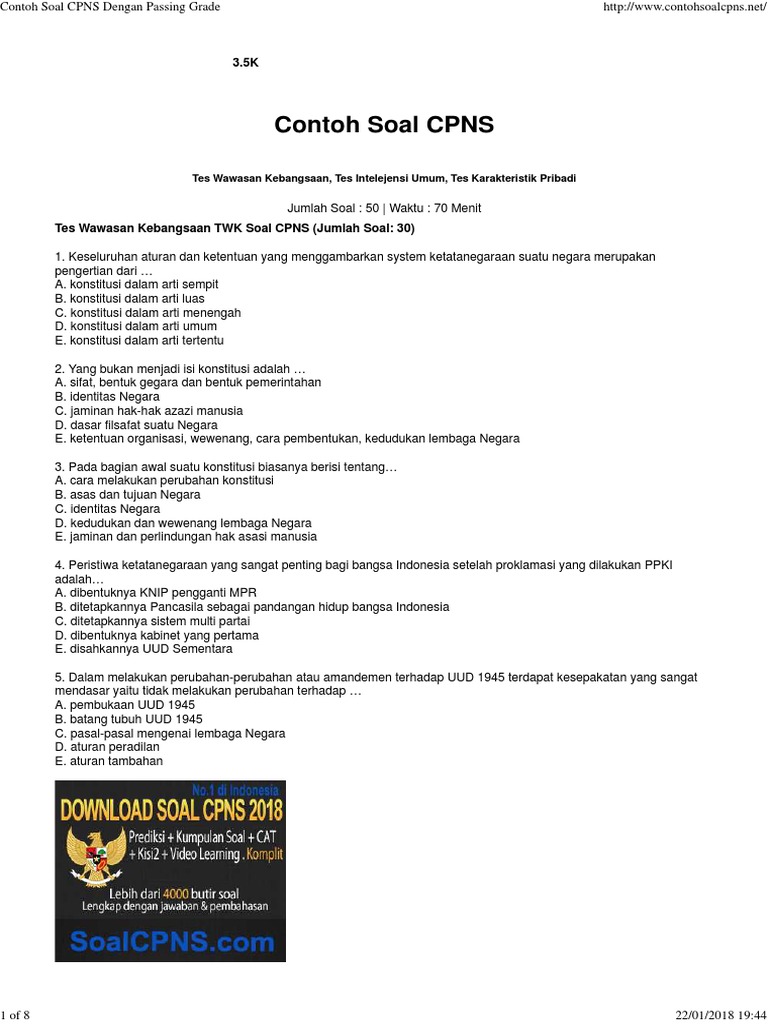 Contoh Soal CPNS Dengan Passing Grade http://www.contohsoalcpns.net/

3.5K

Contoh Soal CPNS

Tes Wawasan Kebangsaan, Tes Intelejensi Umum, Tes Karakteristik Pribadi

Jumlah Soal : 50 | Waktu : 70 Menit

Tes Wawasan Kebangsaan TWK Soal CPNS (Jumlah Soal: 30)

1. Keseluruhan aturan dan ketentuan yang menggambarkan system ketatanegaraan suatu negara merupakan pengertian dari …
A. konstitusi dalam arti sempit
B. konstitusi dalam arti luas
C. konstitusi dalam arti menengah
D. konstitusi dalam arti umum
E. konstitusi dalam arti tertentu

2. Yang bukan menjadi isi konstitusi adalah …
A. sifat, bentuk gegara dan bentuk pemerintahan
B. identitas Negara
C. jaminan hak-hak azazi manusia
D. dasar filsafat suatu Negara
E. ketentuan organisasi, wewenang, cara pembentukan, kedudukan lembaga Negara

3. Pada bagian awal suatu konstitusi biasanya berisi tentang…
A. cara melakukan perubahan konstitusi
B. asas dan tujuan Negara
C. identitas Negara
D. kedudukan dan wewenang lembaga Negara
E. jaminan dan perlindungan hak asasi manusia

4. Peristiwa ketatanegaraan yang sangat penting bagi bangsa Indonesia setelah proklamasi yang dilakukan PPKI adalah…
A. dibentuknya KNIP pengganti MPR
B. ditetapkannya Pancasila sebagai pandangan hidup bangsa Indonesia
C. ditetapkannya sistem multi partai
D. dibentuknya kabinet yang pertama
E. disahkannya UUD Sementara

5. Dalam melakukan perubahan-perubahan atau amandemen terhadap UUD 1945 terdapat kesepakatan yang sangat mendasar yaitu tidak melakukan perubahan terhadap …
A. pembukaan UUD 1945
B. batang tubuh UUD 1945
C. pasal-pasal mengenai lembaga Negara
D. aturan peradilan
E. aturan tambahan

No.1 di Indonesia
DOWNLOAD SOAL CPNS 2018
Prediksi + Kumpulan Soal + CAT + Kisi2 + Video Learning . Komplit
Lebih dari 4000 butir soal
Lengkap dengan jawaban & pembahasan
SoalCPNS.com

1 of 8 22/01/2018 19:44